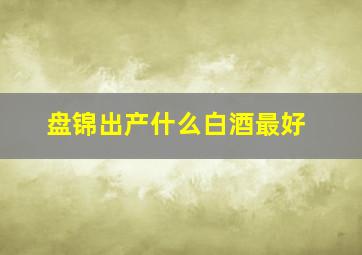 盘锦出产什么白酒最好